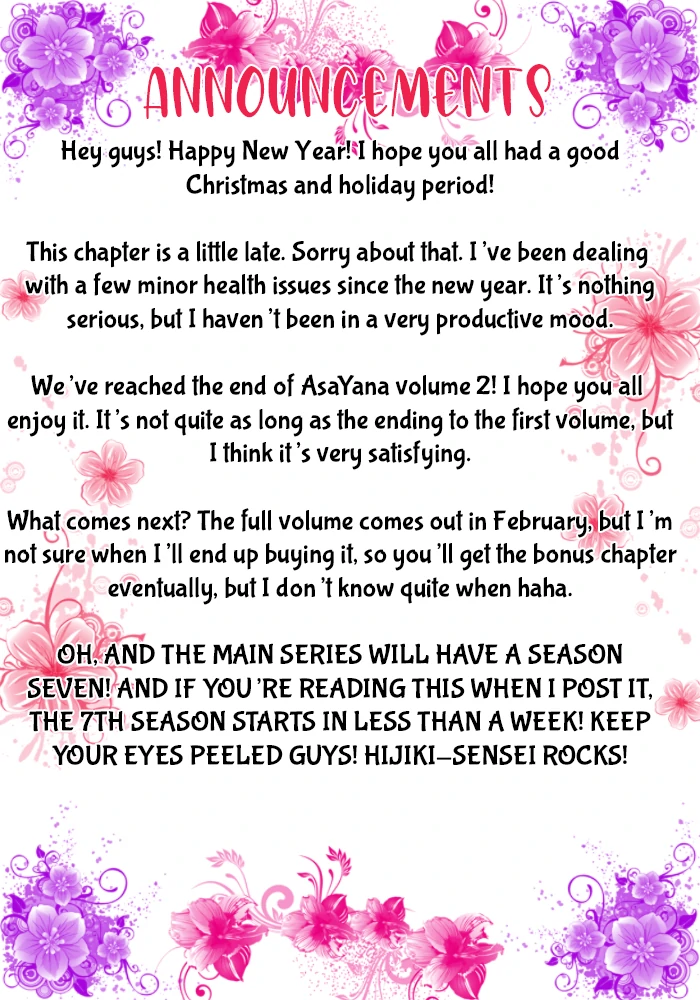 ANNOUNCEMENTS

Hey guys! Happy New Year! I hope you all had a good Christmas and holiday period!

This chapter is a little late. Sorry about that. I've been dealing with a few minor health issues since the new year. It's nothing serious, but I haven't been in a very productive mood.

We've reached the end of AsaYana volume 2! I hope you all enjoy it. It's not quite as long as the ending to the first volume, but I think it's very satisfying.

What comes next? The full volume comes out in February, but I'm not sure when I'll end up buying it, so you'll get the bonus chapter eventually, but I don't know quite when haha.

OH, AND THE MAIN SERIES WILL HAVE A SEASON SEVEN! AND IF YOU'RE READING THIS WHEN I POST IT, THE 7TH SEASON STARTS IN LESS THAN A WEEK! KEEP YOUR EYES PEELED GUYS! HIJIKI-SENSEI ROCKS!